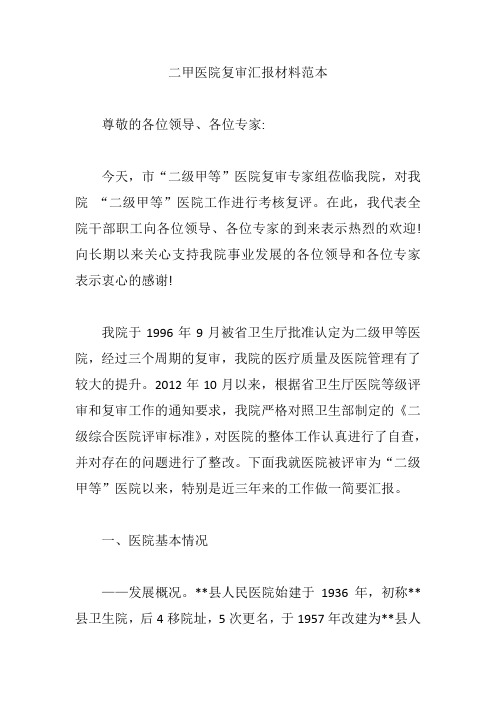 二甲医院复审汇报材料范本

尊敬的各位领导、各位专家:

今天，市“二级甲等”医院复审专家组莅临我院，对我院 “二级甲等”医院工作进行考核复评。在此，我代表全院干部职工向各位领导、各位专家的到来表示热烈的欢迎!向长期以来关心支持我院事业发展的各位领导和各位专家表示衷心的感谢!

我院于 1996 年 9 月被省卫生厅批准认定为二级甲等医院，经过三个周期的复审，我院的医疗质量及医院管理有了较大的提升。2012 年 10 月以来，根据省卫生厅医院等级评审和复审工作的通知要求，我院严格对照卫生部制定的《二级综合医院评审标准》，对医院的整体工作认真进行了自查，并对存在的问题进行了整改。下面我就医院被评审为“二级甲等”医院以来，特别是近三年来的工作做一简要汇报。

一、医院基本情况

——发展概况。**县人民医院始建于 1936 年，初称**县卫生院，后 4 移院址，5 次更名，于 1957 年改建为**县人